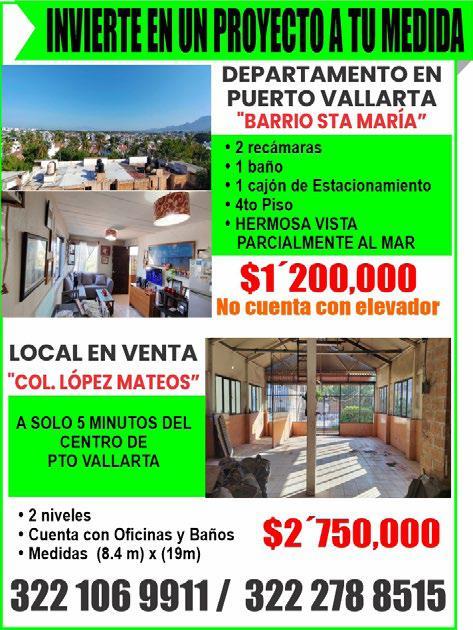 INVIERTE EN UN PROYECTO A TU MEDIDA

DEPARTAMENTO EN PUERTO VALLARTA
"BARRIO STA MARÍA"

• 2 recámaras
• 1 baño
• 1 cajón de Estacionamiento
• 4to Piso
• HERMOSA VISTA PARCIALMENTE AL MAR

$1´200,000
No cuenta con elevador

LOCAL EN VENTA
"COL. LÓPEZ MATEOS"

A SOLO 5 MINUTOS DEL CENTRO DE PTO VALLARTA

• 2 niveles
• Cuenta con Oficinas y Baños
• Medidas (8.4 m) x (19m)

$2´750,000

322 106 9911 / 322 278 8515